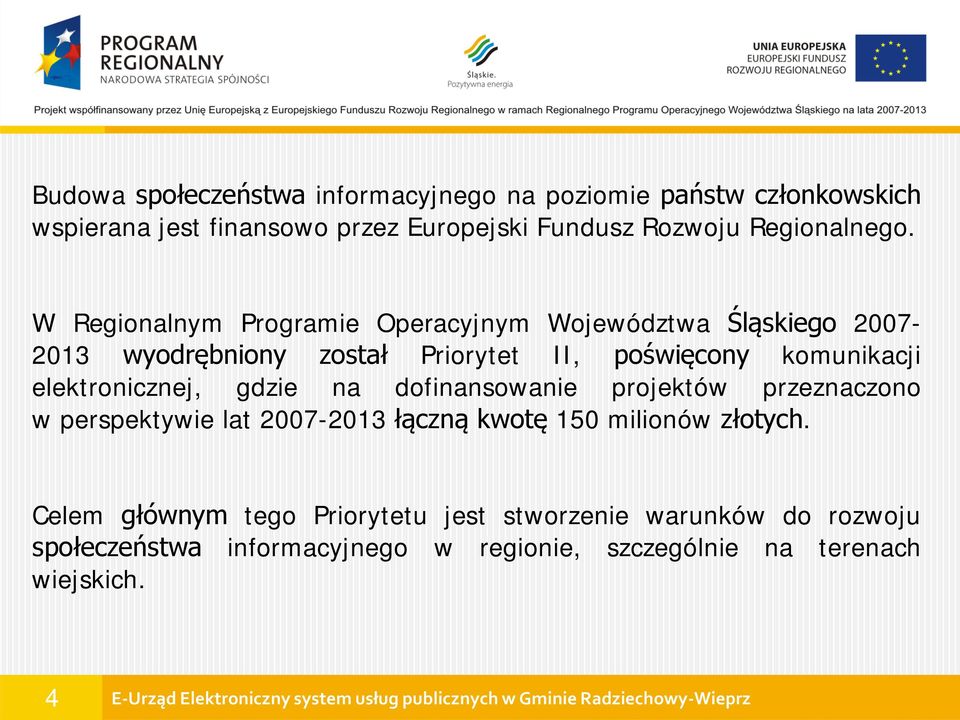 PROGRAM REGIONALNY
NARODOWA STRATEGIA SPÓJNOŚCI

Śląskie.
Pozytywna energia

UNIA EUROPEJSKA
EUROPEJSKI FUNDUSZ
ROZWOJU REGIONALNEGO

Projekt współfinansowany przez Unię Europejską z Europejskiego Funduszu Rozwoju Regionalnego w ramach Regionalnego Programu Operacyjnego Województwa Śląskiego na lata 2007-2013

Budowa społeczeństwa informacyjnego na poziomie państw członkowskich wspierana jest finansowo przez Europejski Fundusz Rozwoju Regionalnego.

W Regionalnym Programie Operacyjnym Województwa Śląskiego 2007-2013 wyodrębniony został Priorytet II, poświęcony komunikacji elektronicznej, gdzie na dofinansowanie projektów przeznaczono w perspektywie lat 2007-2013 łączną kwotę 150 milionów złotych.

Celem głównym tego Priorytetu jest stworzenie warunków do rozwoju społeczeństwa informacyjnego w regionie, szczególnie na terenach wiejskich.

4

E-Urząd Elektroniczny system usług publicznych w Gminie Radziechowy-Wieprz